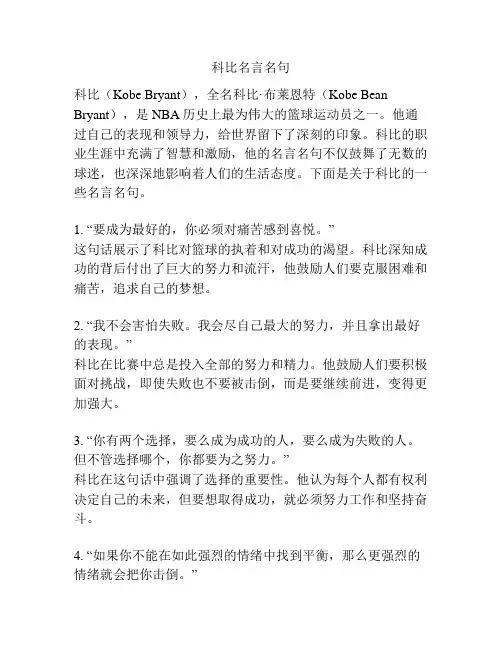 科比名言名句

科比（Kobe Bryant），全名科比·布莱恩特（Kobe Bean Bryant），是 NBA 历史上最为伟大的篮球运动员之一。他通过自己的表现和领导力，给世界留下了深刻的印象。科比的职业生涯中充满了智慧和激励，他的名言名句不仅鼓舞了无数的球迷，也深深地影响着人们的生活态度。下面是关于科比的一些名言名句。

1. “要成为最好的，你必须对痛苦感到喜悦。”
这句话展示了科比对篮球的执着和对成功的渴望。科比深知成功的背后付出了巨大的努力和流汗，他鼓励人们要克服困难和痛苦，追求自己的梦想。

2. “我不会害怕失败。我会尽自己最大的努力，并且拿出最好的表现。”
科比在比赛中总是投入全部的努力和精力。他鼓励人们要积极面对挑战，即使失败也不要被击倒，而是要继续前进，变得更加强大。

3. “你有两个选择，要么成为成功的人，要么成为失败的人。但不管选择哪个，你都要为之努力。”
科比在这句话中强调了选择的重要性。他认为每个人都有权利决定自己的未来，但要想取得成功，就必须努力工作和坚持奋斗。

4. “如果你不能在如此强烈的情绪中找到平衡，那么更强烈的情绪就会把你击倒。”